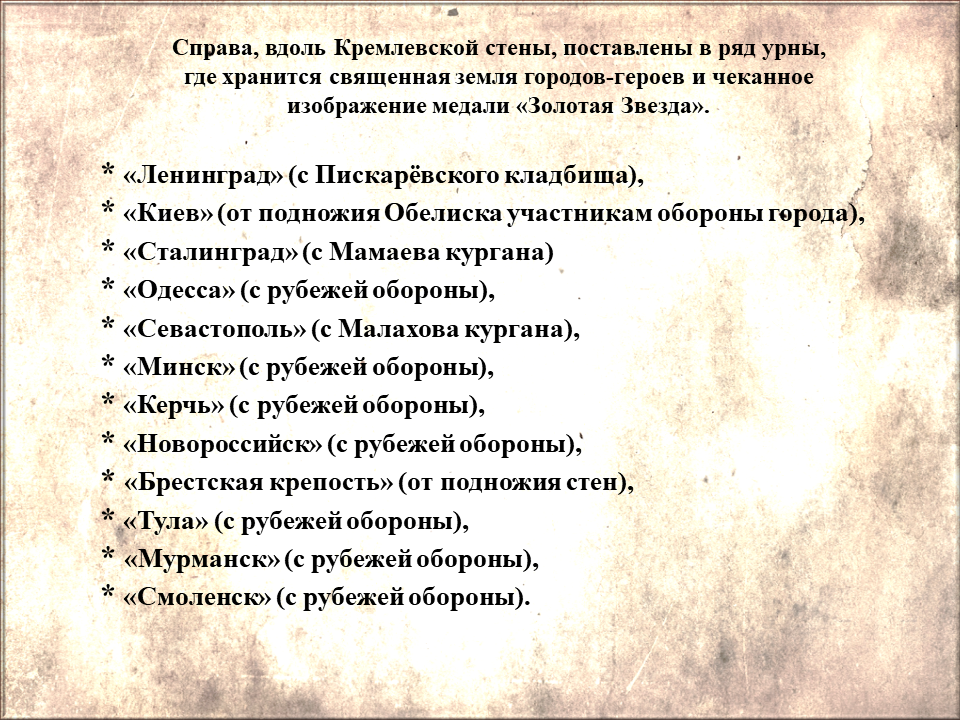 Справа, вдоль Кремлевской стены, поставлены в ряд урны, где хранится священная земля городов-героев и чеканное изображение медали «Золотая Звезда».

* «Ленинград» (с Пискарёвского кладбища),
* «Киев» (от подножия Обелиска участникам обороны города),
* «Сталинград» (с Мамаева кургана)
* «Одесса» (с рубежей обороны),
* «Севастополь» (с Малахова кургана),
* «Минск» (с рубежей обороны),
* «Керчь» (с рубежей обороны),
* «Новороссийск» (с рубежей обороны),
* «Брестская крепость» (от подножия стен),
* «Тула» (с рубежей обороны),
* «Мурманск» (с рубежей обороны),
* «Смоленск» (с рубежей обороны).